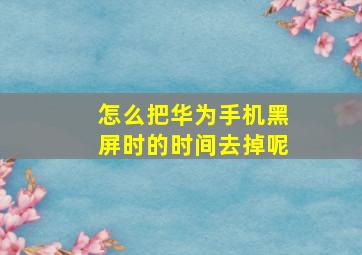 怎么把华为手机黑屏时的时间去掉呢